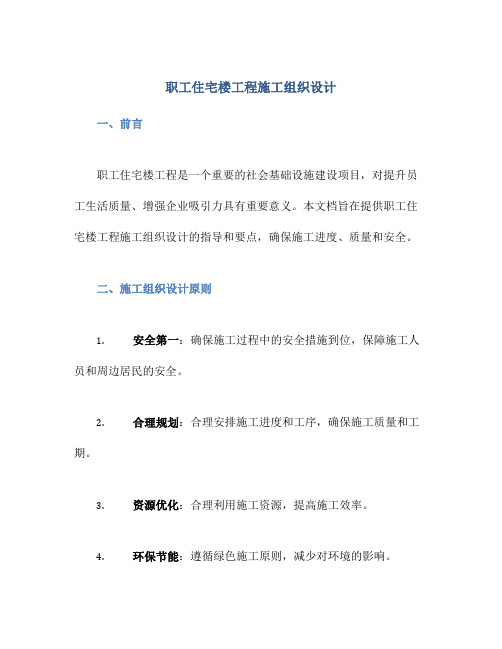 职工住宅楼工程施工组织设计

一、前言

职工住宅楼工程是一个重要的社会基础设施建设项目，对提升员工生活质量、增强企业吸引力具有重要意义。本文档旨在提供职工住宅楼工程施工组织设计的指导和要点，确保施工进度、质量和安全。

二、施工组织设计原则

1. 安全第一：确保施工过程中的安全措施到位，保障施工人员和周边居民的安全。

2. 合理规划：合理安排施工进度和工序，确保施工质量和工期。

3. 资源优化：合理利用施工资源，提高施工效率。

4. 环保节能：遵循绿色施工原则，减少对环境的影响。